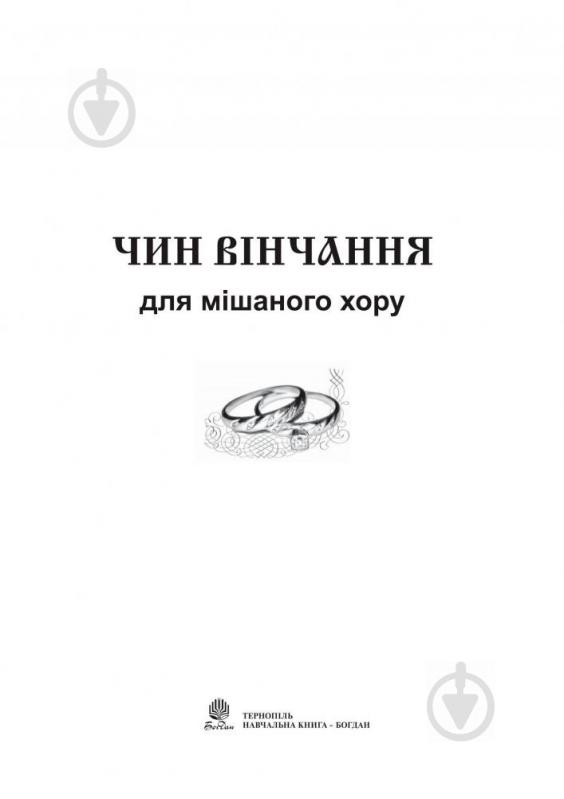 ЧИН ВІНЧАННЯ
для мішаного хору

Богдан

ТЕРНОПІЛЬ
НАВЧАЛЬНА КНИГА - БОГДАН